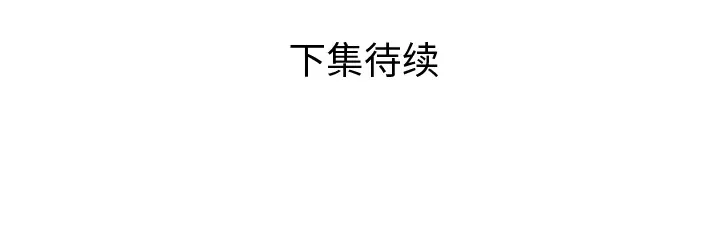 下集待续